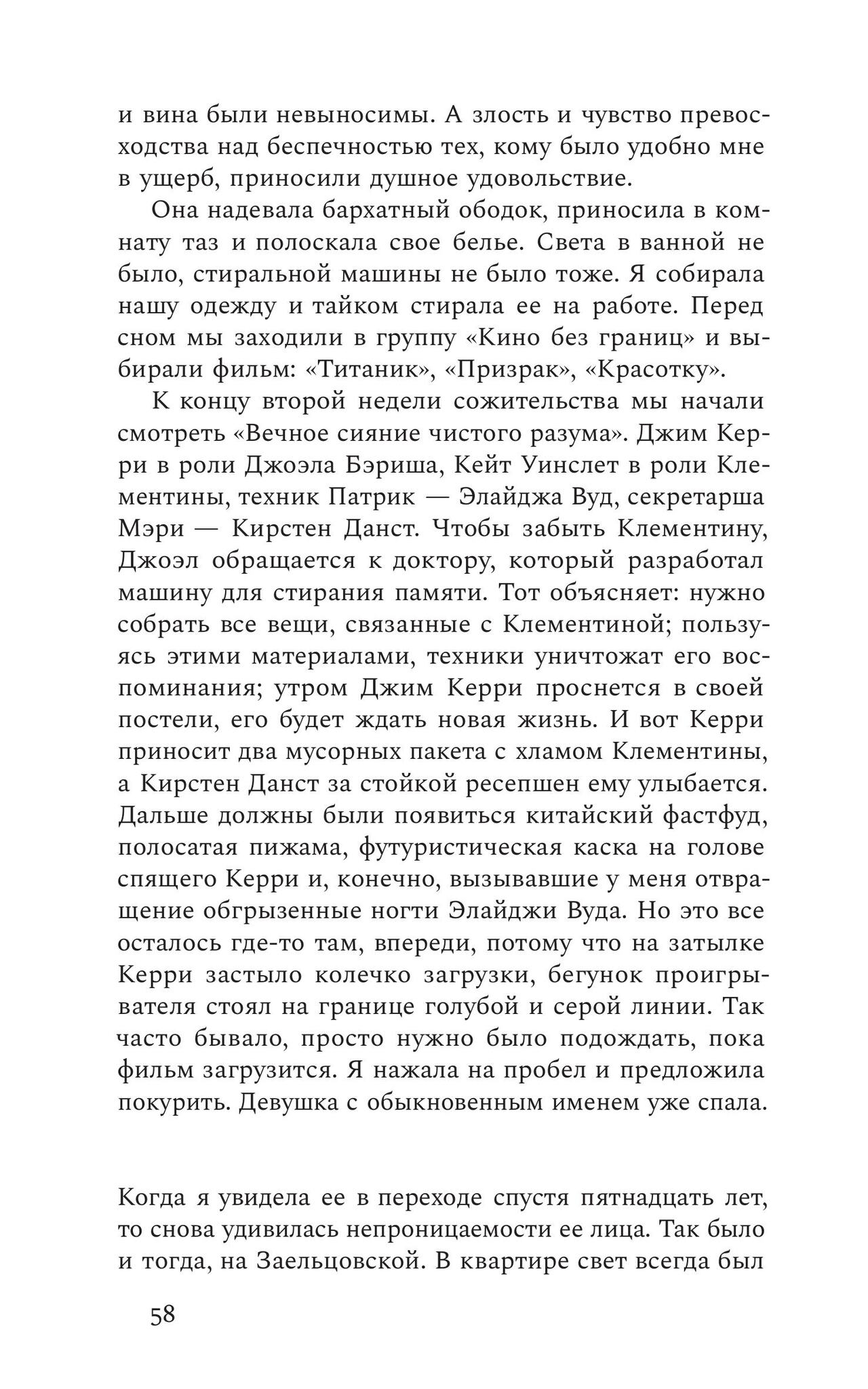 и вина были невыносимы. А злость и чувство превосходства над беспечностью тех, кому было удобно мне в ущерб, приносили душное удовольствие.

Она надевала бархатный ободок, приносила в комнату таз и полоскала свое белье. Света в ванной не было, стиральной машины не было тоже. Я собирала нашу одежду и тайком стирала ее на работе. Перед сном мы заходили в группу «Кино без границ» и выбирали фильм: «Титаник», «Призрак», «Красотку».

К концу второй недели сожительства мы начали смотреть «Вечное сияние чистого разума». Джим Керри в роли Джоэла Бэриша, Кейт Уинслет в роли Клементины, техник Патрик — Элайджа Вуд, секретарша Мэри — Кирстен Данст. Чтобы забыть Клементину, Джоэл обращается к доктору, который разработал машину для стирания памяти. Тот объясняет: нужно собрать все вещи, связанные с Клементиной; пользуясь этими материалами, техники уничтожат его воспоминания; утром Джим Керри проснется в своей постели, его будет ждать новая жизнь. И вот Керри приносит два мусорных пакета с хламом Клементины, а Кирстен Данст за стойкой ресепшен ему улыбается. Дальше должны были появиться китайский фастфуд, полосатая пижама, футуристическая каска на голове спящего Керри и, конечно, вызывавшие у меня отвращение обгрызенные ногти Элайджи Вуда. Но это все осталось где-то там, впереди, потому что на затылке Керри застыло колечко загрузки, бегунок проигрывателя стоял на границе голубой и серой линии. Так часто бывало, просто нужно было подождать, пока фильм загрузится. Я нажала на пробел и предложила покурить. Девушка с обыкновенным именем уже спала.

Когда я увидела ее в переходе спустя пятнадцать лет, то снова удивилась непроницаемости ее лица. Так было и тогда, на Заельцовской. В квартире свет всегда был

58